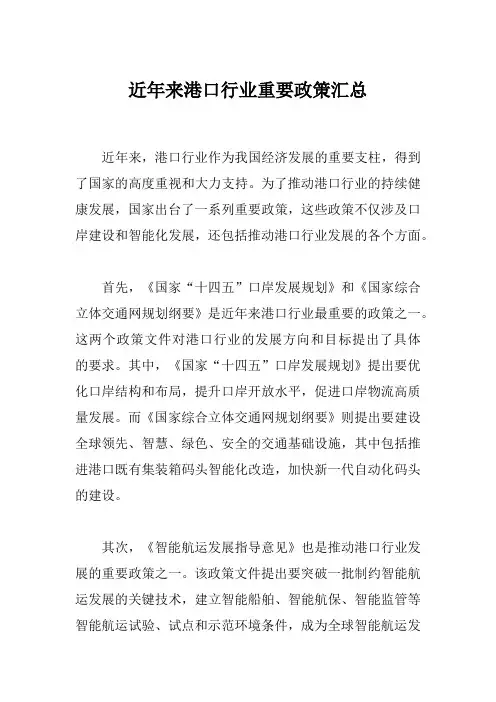 近年来港口行业重要政策汇总

近年来，港口行业作为我国经济发展的重要支柱，得到了国家的高度重视和大力支持。为了推动港口行业的持续健康发展，国家出台了一系列重要政策，这些政策不仅涉及口岸建设和智能化发展，还包括推动港口行业发展的各个方面。

首先，《国家“十四五”口岸发展规划》和《国家综合立体交通网规划纲要》是近年来港口行业最重要的政策之一。这两个政策文件对港口行业的发展方向和目标提出了具体的要求。其中，《国家“十四五”口岸发展规划》提出要优化口岸结构和布局，提升口岸开放水平，促进口岸物流高质量发展。而《国家综合立体交通网规划纲要》则提出要建设全球领先、智慧、绿色、安全的交通基础设施，其中包括推进港口既有集装箱码头智能化改造，加快新一代自动化码头的建设。

其次，《智能航运发展指导意见》也是推动港口行业发展的重要政策之一。该政策文件提出要突破一批制约智能航运发展的关键技术，建立智能船舶、智能航保、智能监管等智能航运试验、试点和示范环境条件，成为全球智能航运发